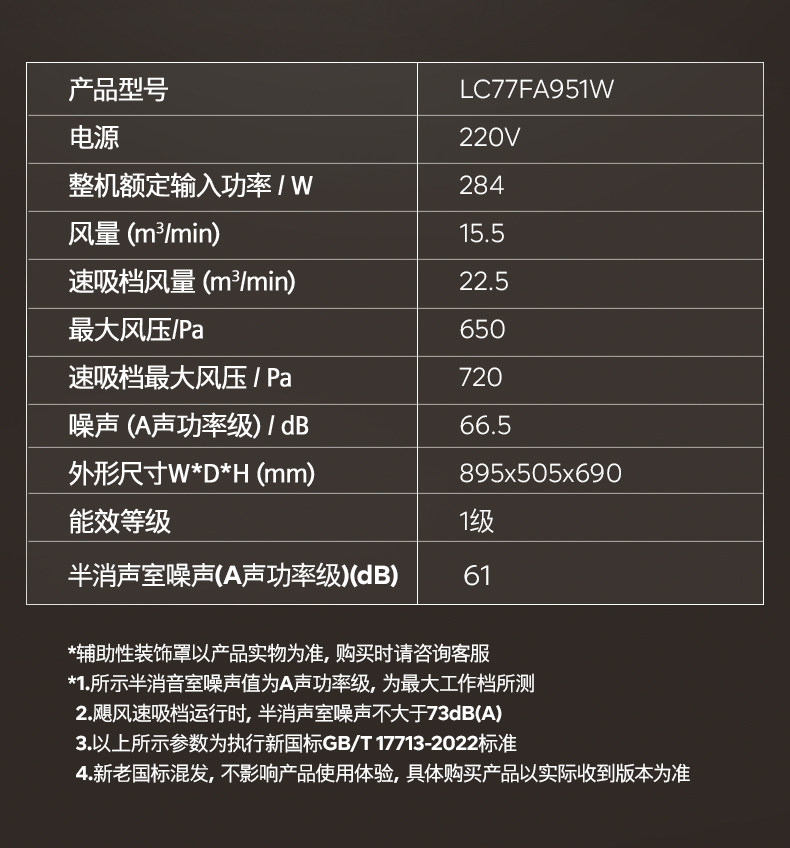 | 产品型号 | LC77FA951W |
|---|---|
| 电源 | 220V |
| 整机额定输入功率 / W | 284 |
| 风量 ($m^3$/min) | 15.5 |
| 速吸档风量 ($m^3$/min) | 22.5 |
| 最大风压/Pa | 650 |
| 速吸档最大风压 / Pa | 720 |
| 噪声 (A声功率级) / dB | 66.5 |
| 外形尺寸W*D*H (mm) | 895x505x690 |
| 能效等级 | 1级 |
| 半消声室噪声(A声功率级)(dB) | 61 |

*辅助性装饰罩以产品实物为准, 购买时请咨询客服
*1.所示半消音室噪声值为A声功率级, 为最大工作档所测
2.飓风速吸档运行时, 半消声室噪声不大于73dB(A)
3.以上所示参数为执行新国标GB/T 17713-2022标准
4.新老国标混发, 不影响产品使用体验, 具体购买产品以实际收到版本为准